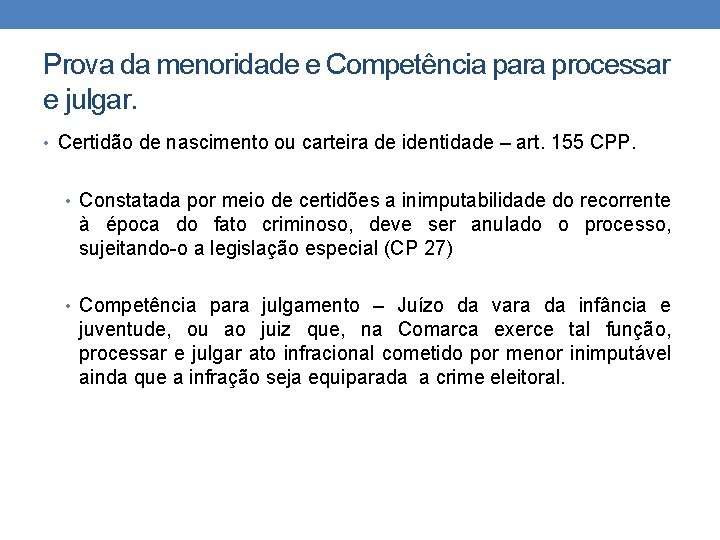 Prova da menoridade e Competência para processar e julgar.

• Certidão de nascimento ou carteira de identidade – art. 155 CPP.

• Constatada por meio de certidões a inimputabilidade do recorrente à época do fato criminoso, deve ser anulado o processo, sujeitando-o a legislação especial (CP 27)

• Competência para julgamento – Juízo da vara da infância e juventude, ou ao juiz que, na Comarca exerce tal função, processar e julgar ato infracional cometido por menor inimputável ainda que a infração seja equiparada a crime eleitoral.